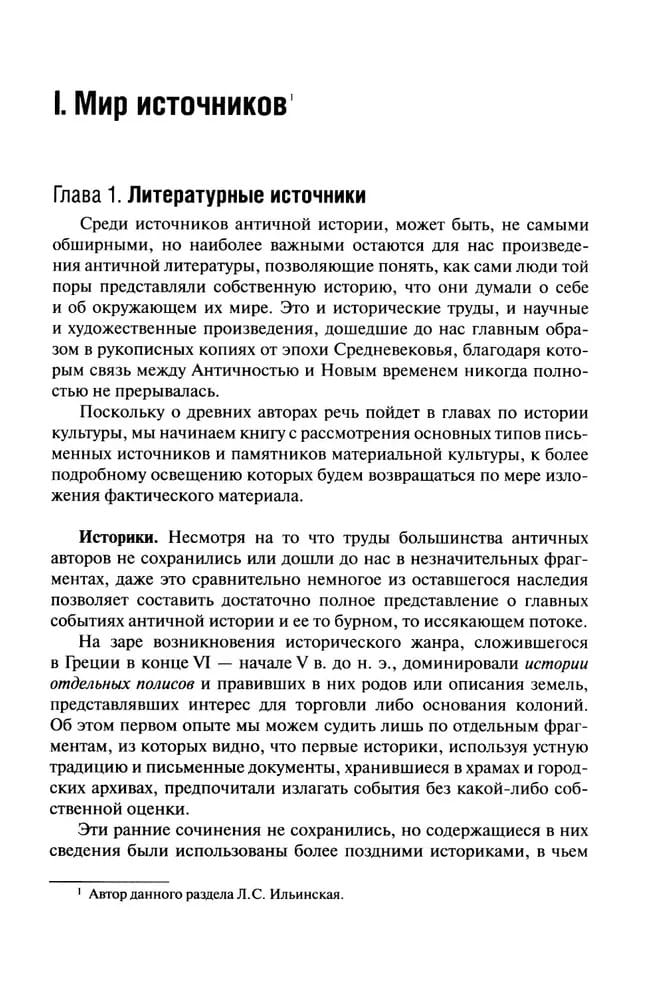 I. Мир источников$^1$

Глава 1. Литературные источники

Среди источников античной истории, может быть, не самыми обширными, но наиболее важными остаются для нас произведения античной литературы, позволяющие понять, как сами люди той поры представляли собственную историю, что они думали о себе и об окружающем их мире. Это и исторические труды, и научные и художественные произведения, дошедшие до нас главным образом в рукописных копиях от эпохи Средневековья, благодаря которым связь между Античностью и Новым временем никогда полностью не прерывалась.

Поскольку о древних авторах речь пойдет в главах по истории культуры, мы начинаем книгу с рассмотрения основных типов письменных источников и памятников материальной культуры, к более подробному освещению которых будем возвращаться по мере изложения фактического материала.

Историки. Несмотря на то что труды большинства античных авторов не сохранились или дошли до нас в незначительных фрагментах, даже это сравнительно немногое из оставшегося наследия позволяет составить достаточно полное представление о главных событиях античной истории и ее то бурном, то иссякающем потоке.

На заре возникновения исторического жанра, сложившегося в Греции в конце VI — начале V в. до н. э., доминировали истории отдельных полисов и правивших в них родов или описания земель, представлявших интерес для торговли либо основания колоний. Об этом первом опыте мы можем судить лишь по отдельным фрагментам, из которых видно, что первые историки, используя устную традицию и письменные документы, хранившиеся в храмах и городских архивах, предпочитали излагать события без какой-либо собственной оценки.

Эти ранние сочинения не сохранились, но содержащиеся в них сведения были использованы более поздними историками, в чьем

$^1$ Автор данного раздела Л.С. Ильинская.